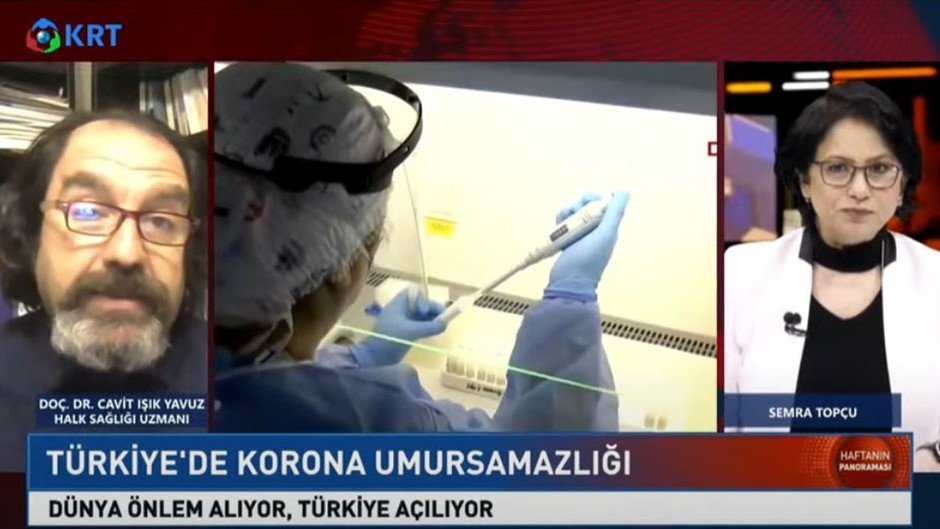 KRT

DOÇ. DR. CAVİT IŞIK YAVUZ
HALK SAĞLIĞI UZMANI

SEMRA TOPÇU

TÜRKİYE'DE KORONA UMURSAMAZLIĞI

HAFTANIN PANORAMASI

DÜNYA ÖNLEM ALIYOR, TÜRKİYE AÇILIYOR